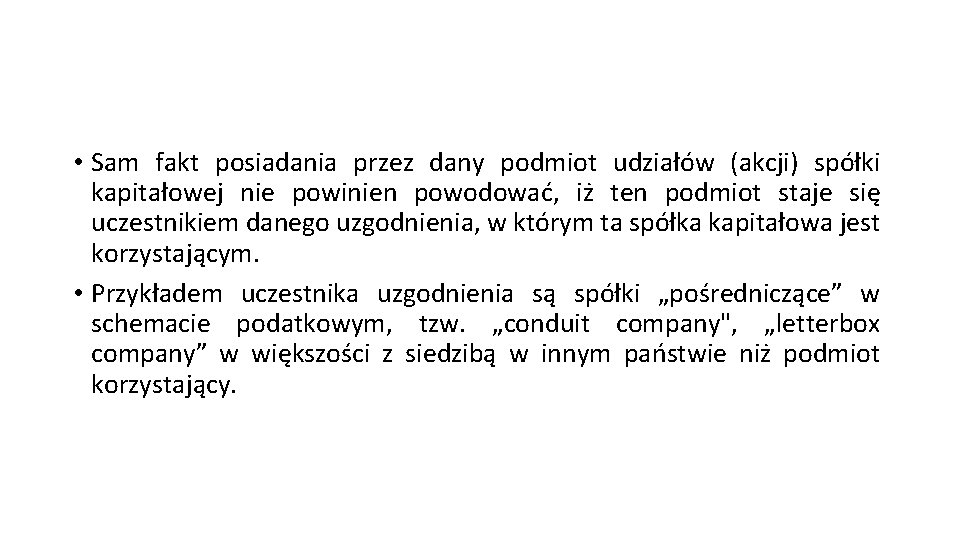 • Sam fakt posiadania przez dany podmiot udziałów (akcji) spółki kapitałowej nie powinien powodować, iż ten podmiot staje się uczestnikiem danego uzgodnienia, w którym ta spółka kapitałowa jest korzystającym.

• Przykładem uczestnika uzgodnienia są spółki „pośredniczące" w schemacie podatkowym, tzw. „conduit company", „letterbox company" w większości z siedzibą w innym państwie niż podmiot korzystający.